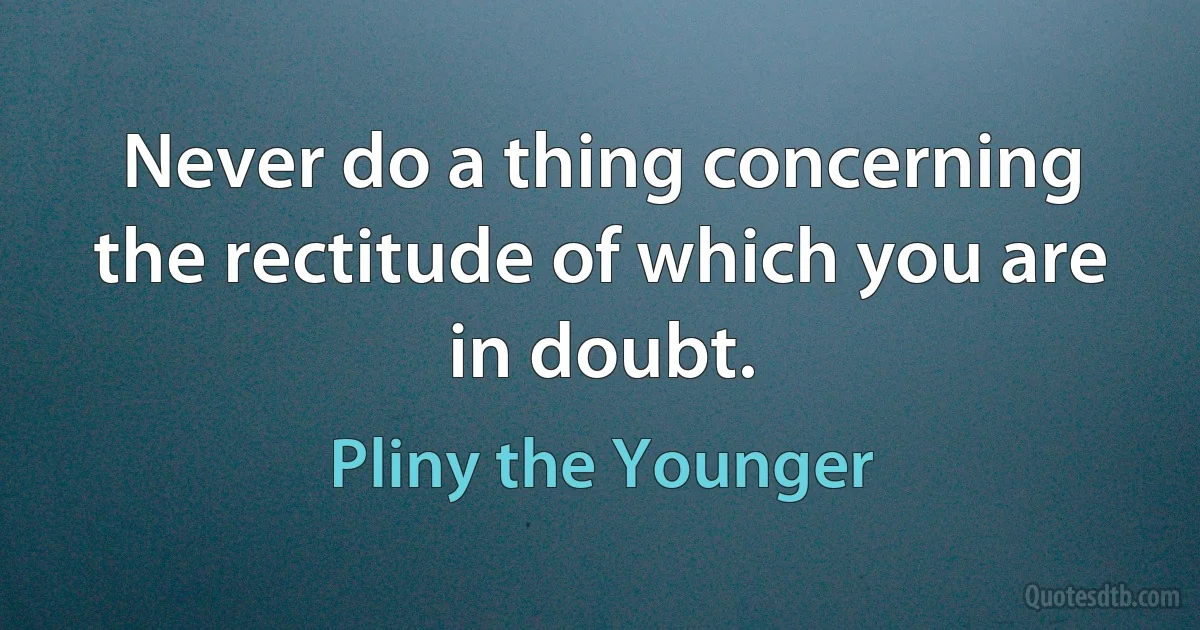 Never do a thing concerning the rectitude of which you are in doubt.

Pliny the Younger

Quotesdtb.com